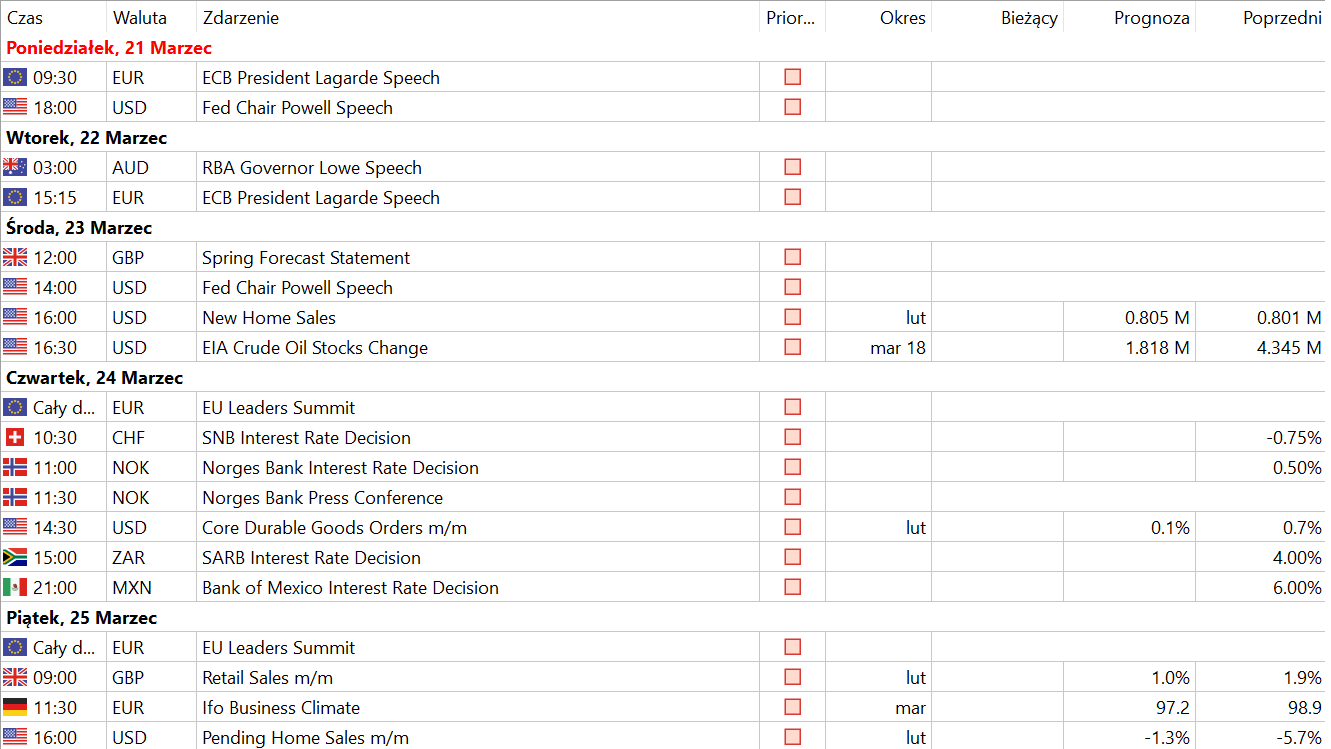 | Czas | Waluta | Zdarzenie | Prior... | Okres | Bieżący | Prognoza | Poprzedni |
|---|---|---|---|---|---|---|---|
| **Poniedziałek, 21 Marzec** | | | | | | | |
| 09:30 | EUR | ECB President Lagarde Speech | | | | | |
| 18:00 | USD | Fed Chair Powell Speech | | | | | |
| **Wtorek, 22 Marzec** | | | | | | | |
| 03:00 | AUD | RBA Governor Lowe Speech | | | | | |
| 15:15 | EUR | ECB President Lagarde Speech | | | | | |
| **Środa, 23 Marzec** | | | | | | | |
| 12:00 | GBP | Spring Forecast Statement | | | | | |
| 14:00 | USD | Fed Chair Powell Speech | | | | | |
| 16:00 | USD | New Home Sales | | lut | | 0.805 M | 0.801 M |
| 16:30 | USD | EIA Crude Oil Stocks Change | | mar 18 | | 1.818 M | 4.345 M |
| **Czwartek, 24 Marzec** | | | | | | | |
| Cały d... | EUR | EU Leaders Summit | | | | | |
| 10:30 | CHF | SNB Interest Rate Decision | | | | | -0.75% |
| 11:00 | NOK | Norges Bank Interest Rate Decision | | | | | 0.50% |
| 11:30 | NOK | Norges Bank Press Conference | | | | | |
| 14:30 | USD | Core Durable Goods Orders m/m | | lut | | 0.1% | 0.7% |
| 15:00 | ZAR | SARB Interest Rate Decision | | | | | 4.00% |
| 21:00 | MXN | Bank of Mexico Interest Rate Decision | | | | | 6.00% |
| **Piątek, 25 Marzec** | | | | | | | |
| Cały d... | EUR | EU Leaders Summit | | | | | |
| 09:00 | GBP | Retail Sales m/m | | lut | | 1.0% | 1.9% |
| 11:30 | EUR | Ifo Business Climate | | mar | | 97.2 | 98.9 |
| 16:00 | USD | Pending Home Sales m/m | | lut | | -1.3% | -5.7% |